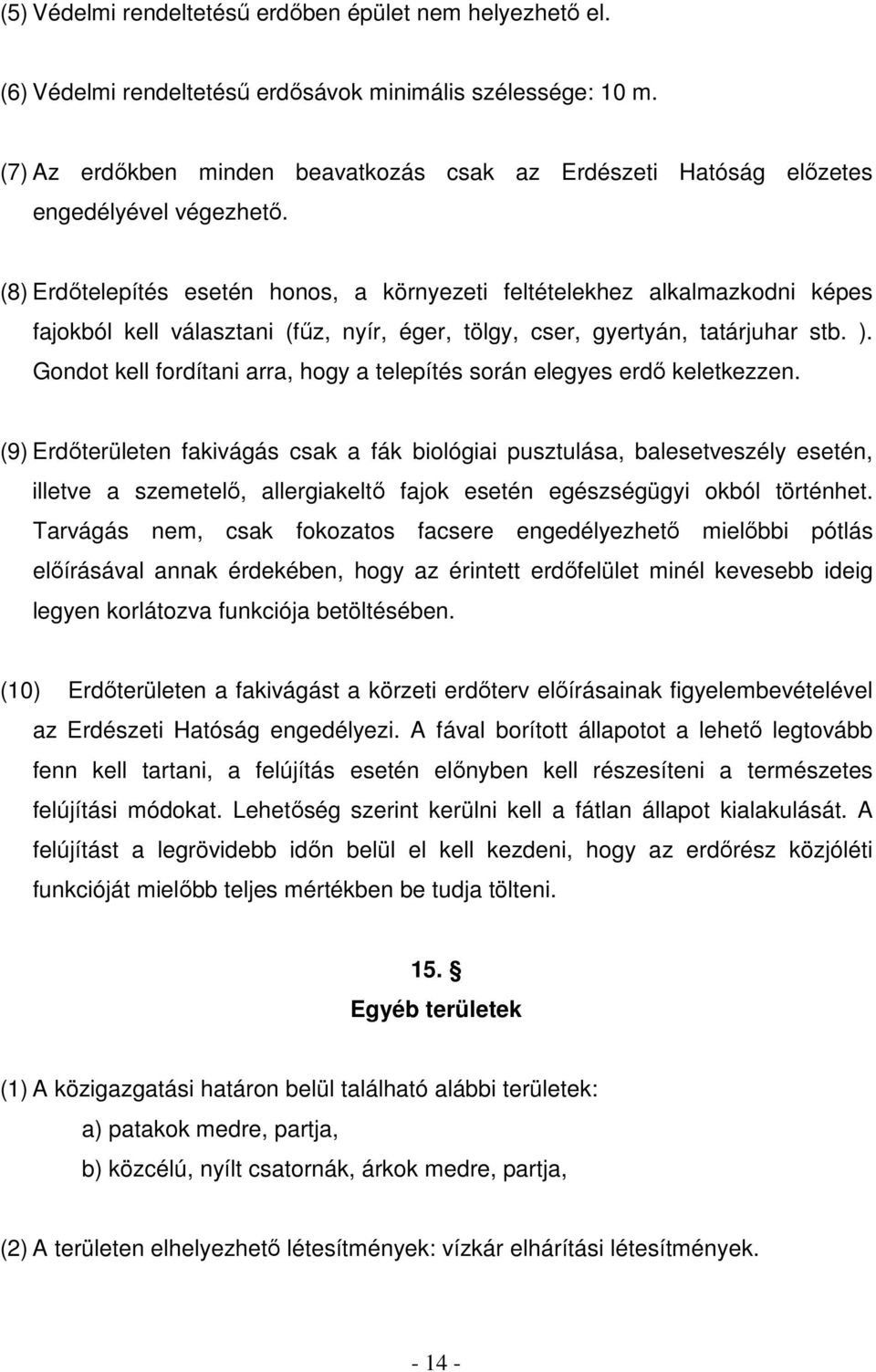 (5) Védelmi rendeltetésű erdőben épület nem helyezhető el.

(6) Védelmi rendeltetésű erdősávok minimális szélessége: 10 m.

(7) Az erdőkben minden beavatkozás csak az Erdészeti Hatóság előzetes engedélyével végezhető.

(8) Erdőtelepítés esetén honos, a környezeti feltételekhez alkalmazkodni képes fajokból kell választani (fűz, nyír, éger, tölgy, cser, gyertyán, tatárjuhar stb. ). Gondot kell fordítani arra, hogy a telepítés során elegyes erdő keletkezzen.

(9) Erdőterületen fakivágás csak a fák biológiai pusztulása, balesetveszély esetén, illetve a szemetelő, allergiakeltő fajok esetén egészségügyi okból történhet. Tarvágás nem, csak fokozatos facsere engedélyezhető mielőbbi pótlás előírásával annak érdekében, hogy az érintett erdőfelület minél kevesebb ideig legyen korlátozva funkciója betöltésében.

(10) Erdőterületen a fakivágást a körzeti erdőterv előírásainak figyelembevételével az Erdészeti Hatóság engedélyezi. A fával borított állapotot a lehető legtovább fenn kell tartani, a felújítás esetén előnyben kell részesíteni a természetes felújítási módokat. Lehetőség szerint kerülni kell a fátlan állapot kialakulását. A felújítást a legrövidebb időn belül el kell kezdeni, hogy az erdőrész közjóléti funkcióját mielőbb teljes mértékben be tudja tölteni.

15. §
Egyéb területek

(1) A közigazgatási határon belül található alábbi területek:
a) patakok medre, partja,
b) közcélú, nyílt csatornák, árkok medre, partja,

(2) A területen elhelyezhető létesítmények: vízkár elhárítási létesítmények.

- 14 -